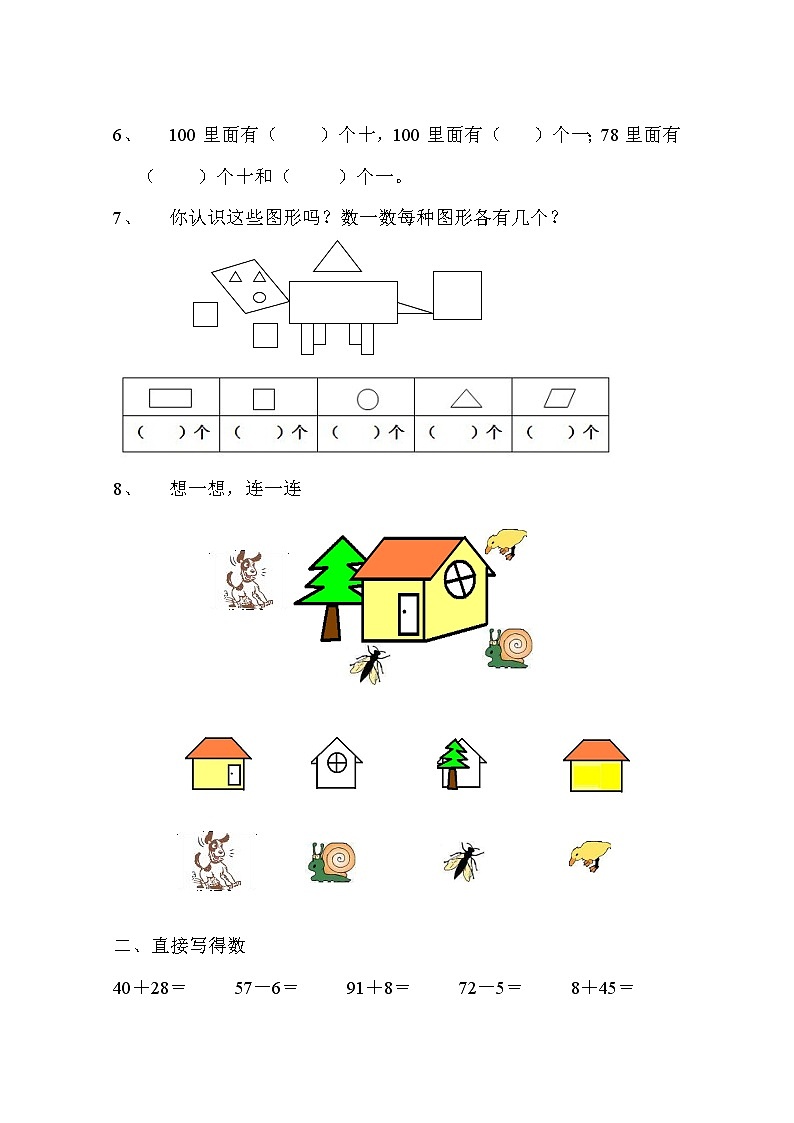 6、 100 里面有（ ）个十，100 里面有（ ）个一；78 里面有（ ）个十和（ ）个一。

7、 你认识这些图形吗？数一数每种图形各有几个？

| | | | | |
|---|---|---|---|---|
| （ ）个 | （ ）个 | （ ）个 | （ ）个 | （ ）个 |

8、 想一想，连一连

二、直接写得数

40＋28＝ 57－6＝ 91＋8＝ 72－5＝ 8＋45＝